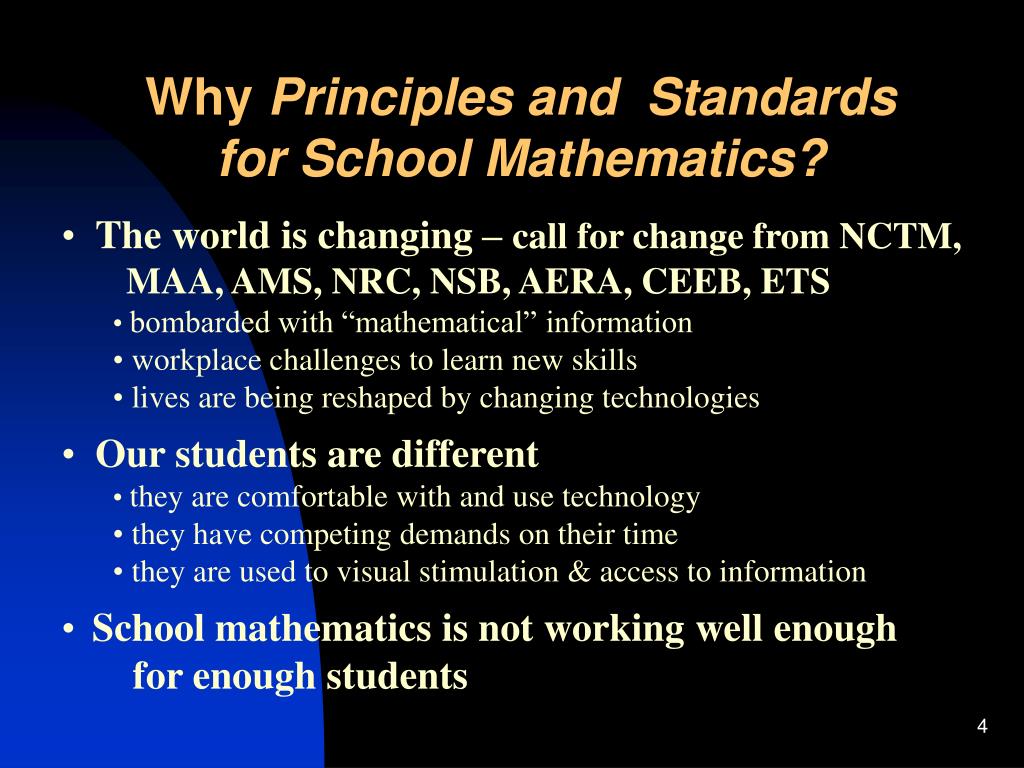 Why Principles and Standards for School Mathematics?

• The world is changing – call for change from NCTM, MAA, AMS, NRC, NSB, AERA, CEEB, ETS
• bombarded with “mathematical” information
• workplace challenges to learn new skills
• lives are being reshaped by changing technologies

• Our students are different
• they are comfortable with and use technology
• they have competing demands on their time
• they are used to visual stimulation & access to information

• School mathematics is not working well enough for enough students

4